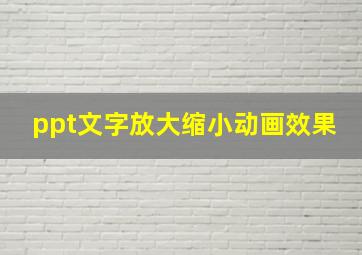 ppt文字放大缩小动画效果